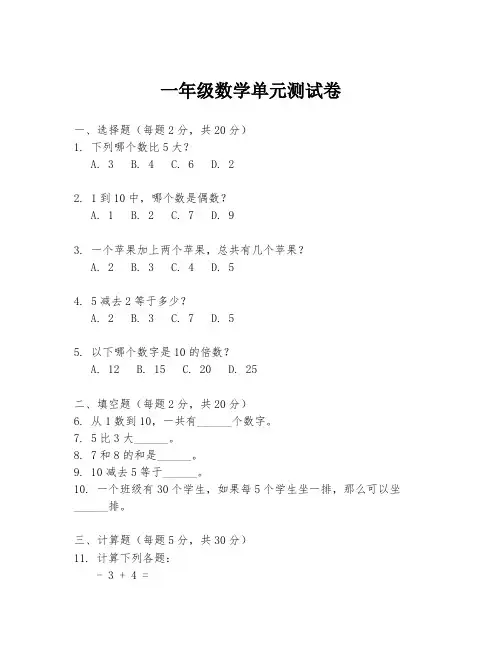 一年级数学单元测试卷

一、选择题（每题 2 分，共 20 分）
1. 下列哪个数比 5 大？
A. 3 B. 4 C. 6 D. 2

2. 1 到 10 中，哪个数是偶数？
A. 1 B. 2 C. 7 D. 9

3. 一个苹果加上两个苹果，总共有几个苹果？
A. 2 B. 3 C. 4 D. 5

4. 5 减去 2 等于多少？
A. 2 B. 3 C. 7 D. 5

5. 以下哪个数字是 10 的倍数？
A. 12 B. 15 C. 20 D. 25

二、填空题（每题 2 分，共 20 分）
6. 从 1 数到 10，一共有______个数字。
7. 5 比 3 大______。
8. 7 和 8 的和是______。
9. 10 减去 5 等于______。
10. 一个班级有 30 个学生，如果每 5 个学生坐一排，那么可以坐______排。

三、计算题（每题 5 分，共 30 分）
11. 计算下列各题：
- 3 + 4 =